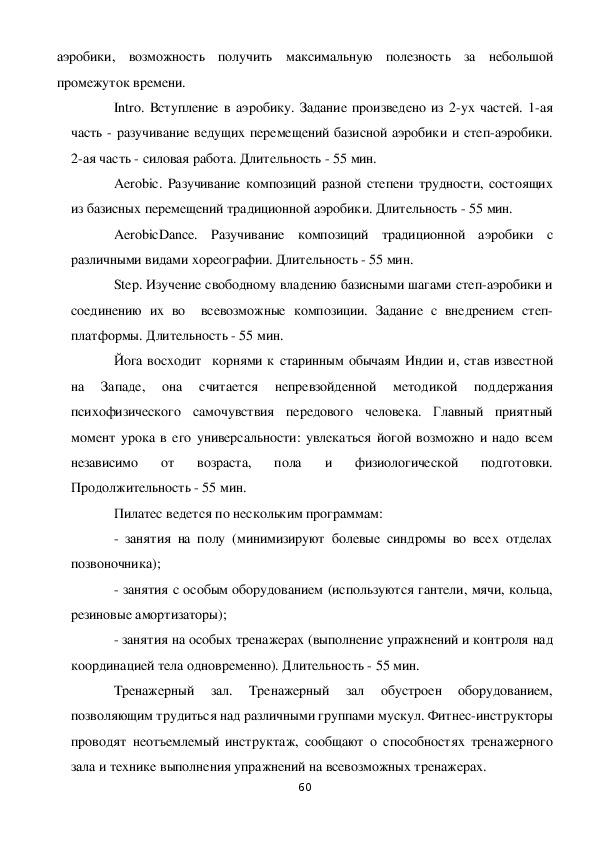 аэробики, возможность получить максимальную полезность за небольшой промежуток времени.

Intro. Вступление в аэробику. Задание произведено из 2-ух частей. 1-ая часть - разучивание ведущих перемещений базисной аэробики и степ-аэробики. 2-ая часть - силовая работа. Длительность - 55 мин.

Aerobic. Разучивание композиций разной степени трудности, состоящих из базисных перемещений традиционной аэробики. Длительность - 55 мин.

AerobicDance. Разучивание композиций традиционной аэробики с различными видами хореографии. Длительность - 55 мин.

Step. Изучение свободному владению базисными шагами степ-аэробики и соединению их во всевозможные композиции. Задание с внедрением степ-платформы. Длительность - 55 мин.

Йога восходит корнями к старинным обычаям Индии и, став известной на Западе, она считается непревзойденной методикой поддержания психофизического самочувствия передового человека. Главный приятный момент урока в его универсальности: увлекаться йогой возможно и надо всем независимо от возраста, пола и физиологической подготовки. Продолжительность - 55 мин.

Пилатес ведется по нескольким программам:

- занятия на полу (минимизируют болевые синдромы во всех отделах позвоночника);

- занятия с особым оборудованием (используются гантели, мячи, кольца, резиновые амортизаторы);

- занятия на особых тренажерах (выполнение упражнений и контроля над координацией тела одновременно). Длительность - 55 мин.

Тренажерный зал. Тренажерный зал обустроен оборудованием, позволяющим трудиться над различными группами мускул. Фитнес-инструкторы проводят неотъемлемый инструктаж, сообщают о способностях тренажерного зала и технике выполнения упражнений на всевозможных тренажерах.

60